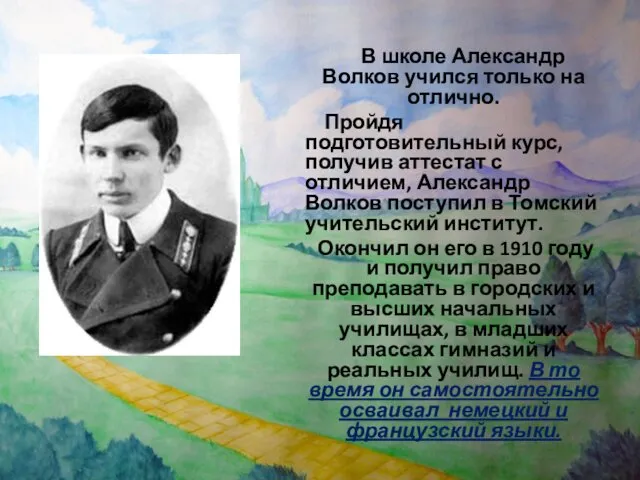 В школе Александр Волков учился только на отлично.

Пройдя подготовительный курс, получив аттестат с отличием, Александр Волков поступил в Томский учительский институт.

Окончил он его в 1910 году и получил право преподавать в городских и высших начальных училищах, в младших классах гимназий и реальных училищ. В то время он самостоятельно осваивал немецкий и французский языки.